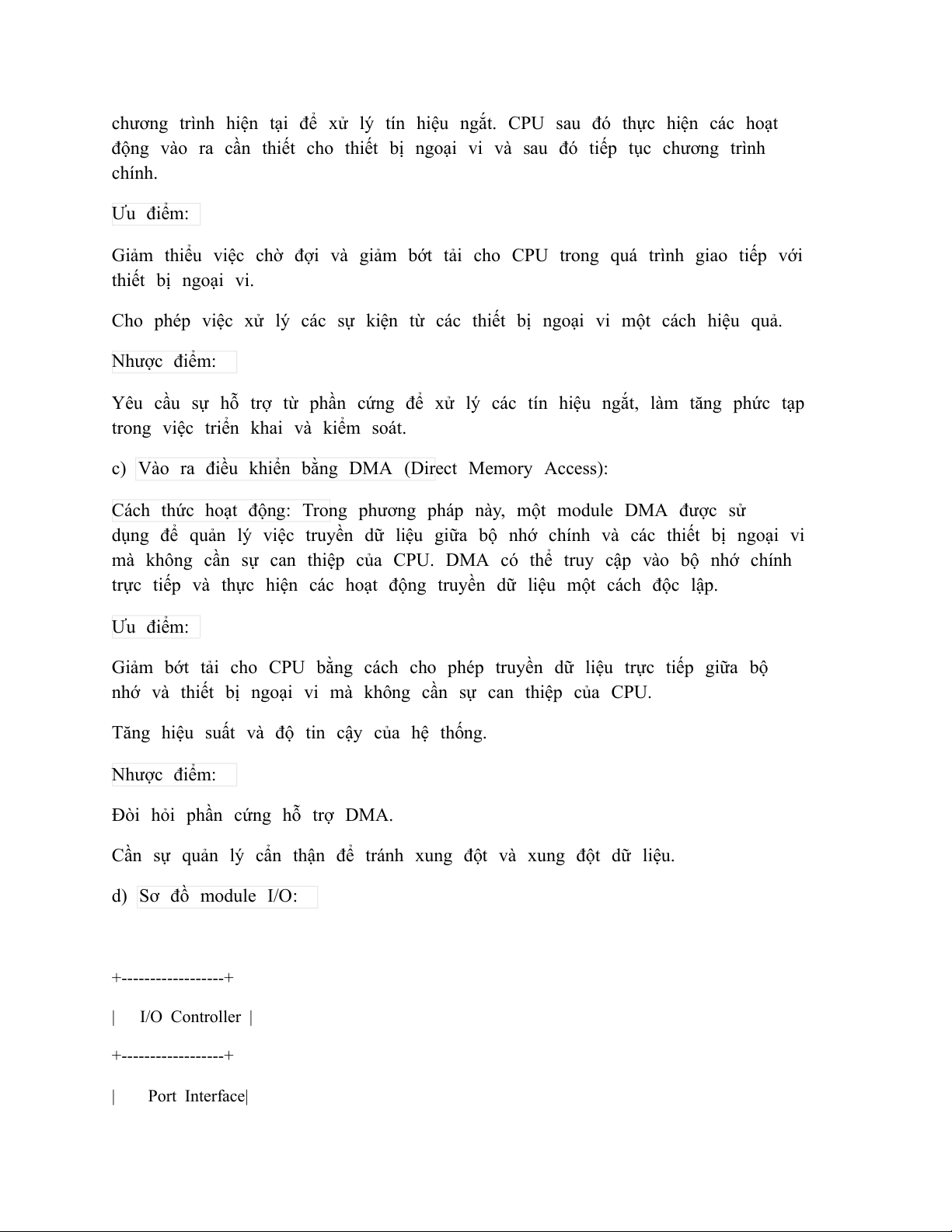 chương trình hiện tại để xử lý tín hiệu ngắt. CPU sau đó thực hiện các hoạt động vào ra cần thiết cho thiết bị ngoại vi và sau đó tiếp tục chương trình chính.

Ưu điểm:

Giảm thiểu việc chờ đợi và giảm bớt tải cho CPU trong quá trình giao tiếp với thiết bị ngoại vi.

Cho phép việc xử lý các sự kiện từ các thiết bị ngoại vi một cách hiệu quả.

Nhược điểm:

Yêu cầu sự hỗ trợ từ phần cứng để xử lý các tín hiệu ngắt, làm tăng phức tạp trong việc triển khai và kiểm soát.

c) Vào ra điều khiển bằng DMA (Direct Memory Access):

Cách thức hoạt động: Trong phương pháp này, một module DMA được sử dụng để quản lý việc truyền dữ liệu giữa bộ nhớ chính và các thiết bị ngoại vi mà không cần sự can thiệp của CPU. DMA có thể truy cập vào bộ nhớ chính trực tiếp và thực hiện các hoạt động truyền dữ liệu một cách độc lập.

Ưu điểm:

Giảm bớt tải cho CPU bằng cách cho phép truyền dữ liệu trực tiếp giữa bộ nhớ và thiết bị ngoại vi mà không cần sự can thiệp của CPU.

Tăng hiệu suất và độ tin cậy của hệ thống.

Nhược điểm:

Đòi hỏi phần cứng hỗ trợ DMA.

Cần sự quản lý cẩn thận để tránh xung đột và xung đột dữ liệu.

d) Sơ đồ module I/O:

+------------------+

| I/O Controller |

+------------------+

| Port Interface|